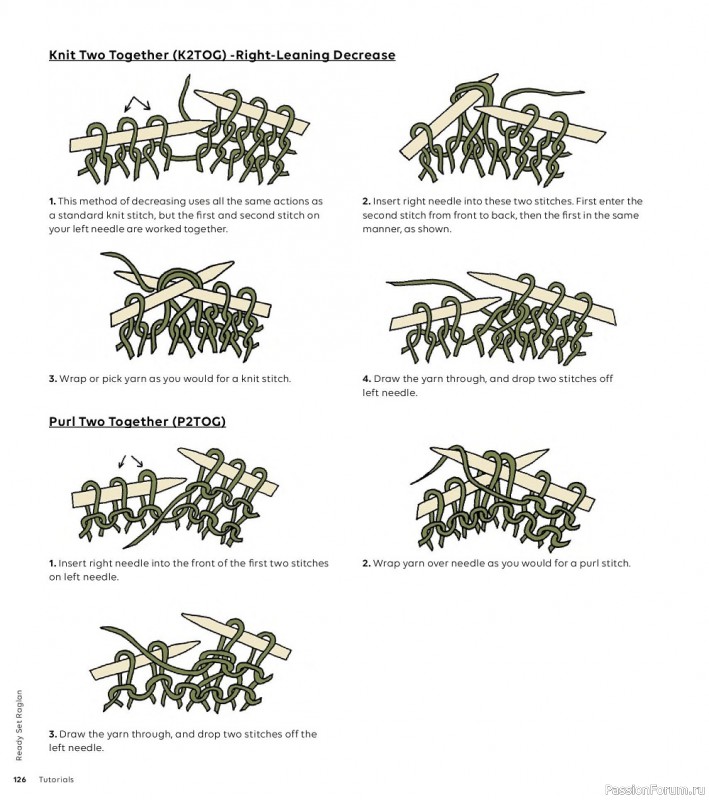 Knit Two Together (K2TOG) -Right-Leaning Decrease

1. This method of decreasing uses all the same actions as a standard knit stitch, but the first and second stitch on your left needle are worked together.

2. Insert right needle into these two stitches. First enter the second stitch from front to back, then the first in the same manner, as shown.

3. Wrap or pick yarn as you would for a knit stitch.

4. Draw the yarn through, and drop two stitches off left needle.

Purl Two Together (P2TOG)

1. Insert right needle into the front of the first two stitches on left needle.

2. Wrap yarn over needle as you would for a purl stitch.

3. Draw the yarn through, and drop two stitches off the left needle.

Ready Set Raglan

126 Tutorials

PassionForum.ru